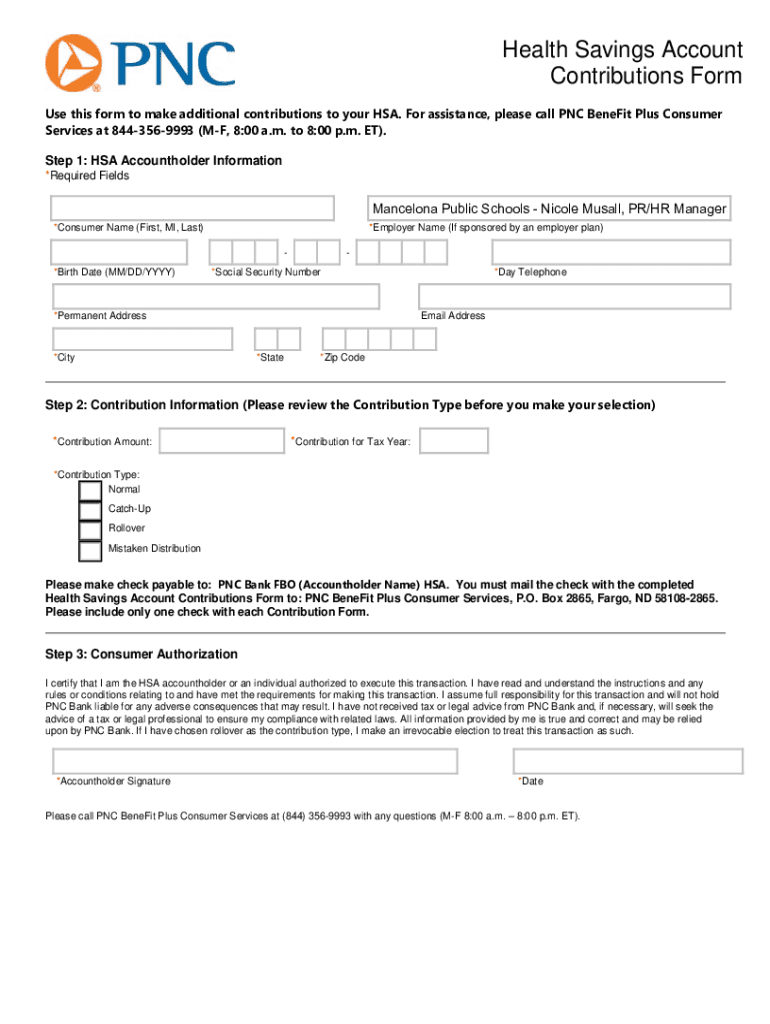 PNC

Health Savings Account Contributions Form

Use this form to make additional contributions to your HSA. For assistance, please call PNC BeneFit Plus Consumer Services at 844-356-9993 (M-F, 8:00 a.m. to 8:00 p.m. ET).

Step 1: HSA Accountholder Information
*Required Fields

Mancelona Public Schools - Nicole Musall, PR/HR Manager

*Consumer Name (First, MI, Last)

*Employer Name (If sponsored by an employer plan)

- -

*Birth Date (MM/DD/YYYY)

*Social Security Number

*Day Telephone

*Permanent Address

Email Address

*City

*State

*Zip Code

Step 2: Contribution Information (Please review the Contribution Type before you make your selection)

*Contribution Amount:

*Contribution for Tax Year:

*Contribution Type:
Normal
Catch-Up
Rollover
Mistaken Distribution

Please make check payable to: PNC Bank FBO (Accountholder Name) HSA. You must mail the check with the completed Health Savings Account Contributions Form to: PNC BeneFit Plus Consumer Services, P.O. Box 2865, Fargo, ND 58108-2865. Please include only one check with each Contribution Form.

Step 3: Consumer Authorization

I certify that I am the HSA accountholder or an individual authorized to execute this transaction. I have read and understand the instructions and any rules or conditions relating to and have met the requirements for making this transaction. I assume full responsibility for this transaction and will not hold PNC Bank liable for any adverse consequences that may result. I have not received tax or legal advice from PNC Bank and, if necessary, will seek the advice of a tax or legal professional to ensure my compliance with related laws. All information provided by me is true and correct and may be relied upon by PNC Bank. If I have chosen rollover as the contribution type, I make an irrevocable election to treat this transaction as such.

*Accountholder Signature

*Date

Please call PNC BeneFit Plus Consumer Services at (844) 356-9993 with any questions (M-F 8:00 a.m. – 8:00 p.m. ET).